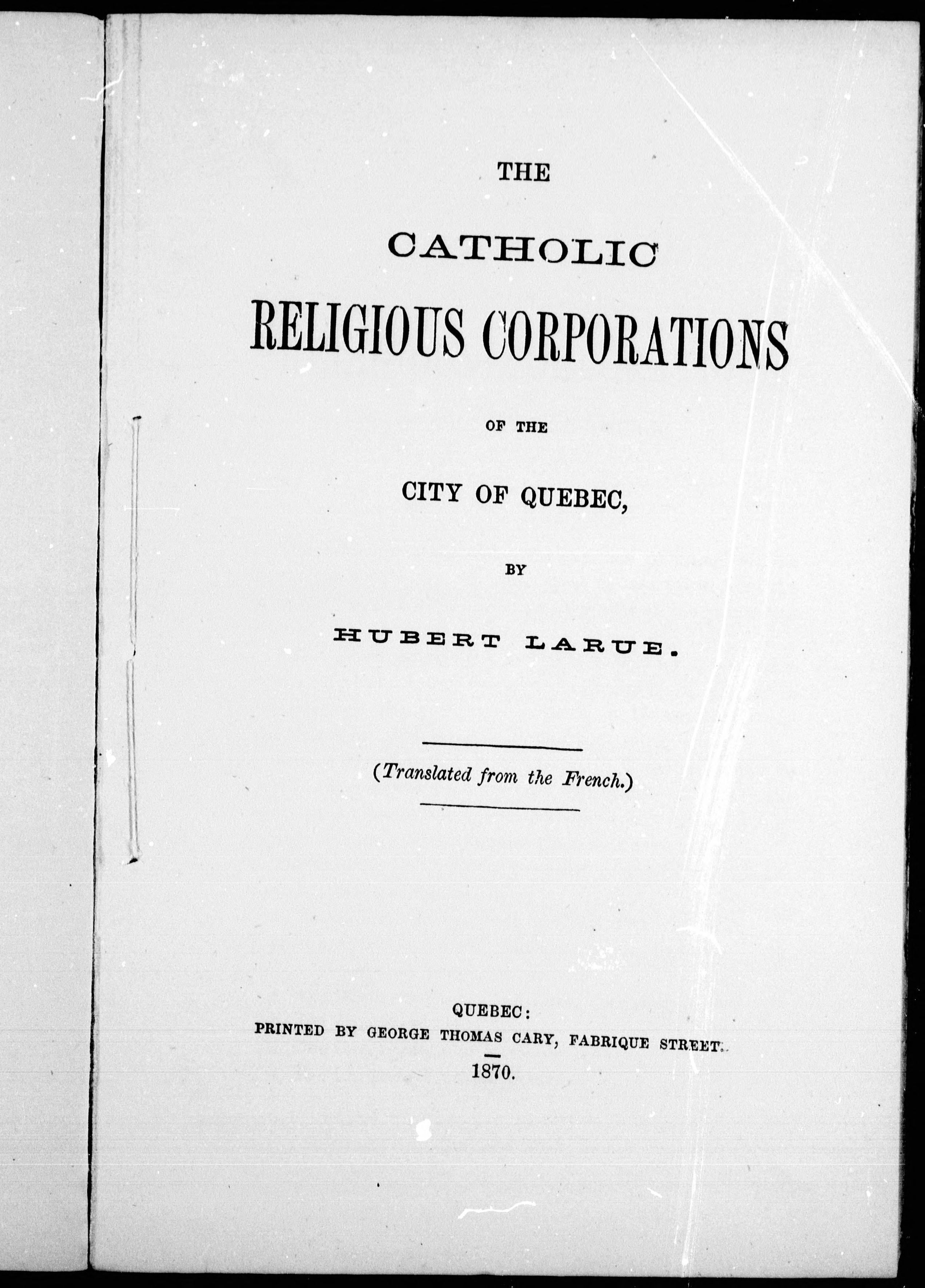 THE

CATHOLIC

RELIGIOUS CORPORATIONS

OF THE

CITY OF QUEBEC,

BY

HUBERT LARUE.

(Translated from the French.)

QUEBEC:
PRINTED BY GEORGE THOMAS CARY, FABRIQUE STREET.
1870.